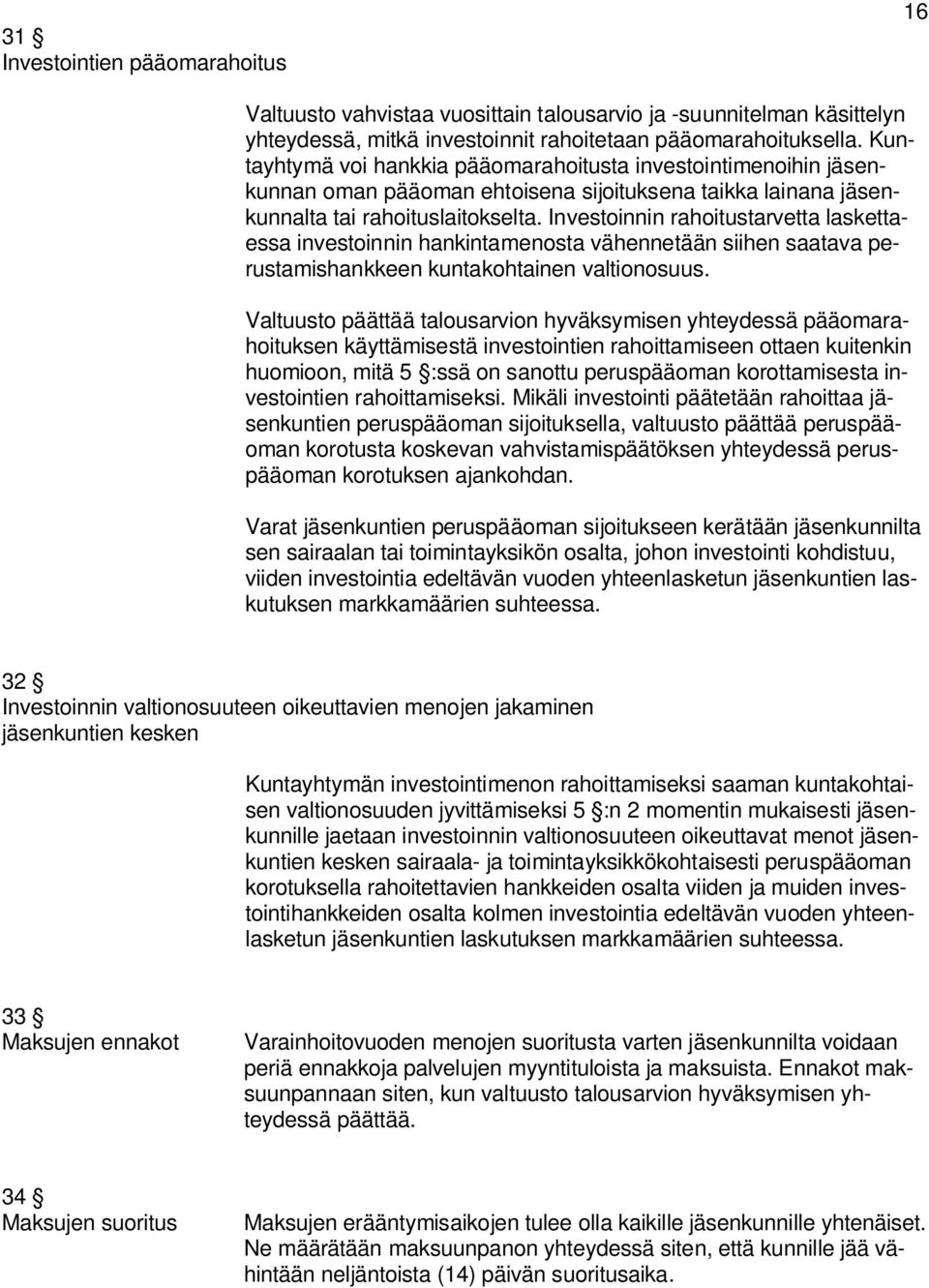 16

31 §
Investointien pääomarahoitus

Valtuusto vahvistaa vuosittain talousarvio ja -suunnitelman käsittelyn yhteydessä, mitkä investoinnit rahoitetaan pääomarahoituksella. Kuntayhtymä voi hankkia pääomarahoitusta investointimenoihin jäsenkunnan oman pääoman ehtoisena sijoituksena taikka lainana jäsenkunnalta tai rahoituslaitokselta. Investoinnin rahoitustarvetta laskettaessa investoinnin hankintamenosta vähennetään siihen saatava perustamishankkeen kuntakohtainen valtionosuus.

Valtuusto päättää talousarvion hyväksymisen yhteydessä pääomarahoituksen käyttämisestä investointien rahoittamiseen ottaen kuitenkin huomioon, mitä 5 §:ssä on sanottu peruspääoman korottamisesta investointien rahoittamiseksi. Mikäli investointi päätetään rahoittaa jäsenkuntien peruspääoman sijoituksella, valtuusto päättää peruspääoman korotusta koskevan vahvistamispäätöksen yhteydessä peruspääoman korotuksen ajankohdan.

Varat jäsenkuntien peruspääoman sijoitukseen kerätään jäsenkunnilta sen sairaalan tai toimintayksikön osalta, johon investointi kohdistuu, viiden investointia edeltävän vuoden yhteenlasketun jäsenkuntien laskutuksen markkamäärien suhteessa.

32 §
Investoinnin valtionosuuteen oikeuttavien menojen jakaminen jäsenkuntien kesken

Kuntayhtymän investointimenon rahoittamiseksi saaman kuntakohtaisen valtionosuuden jyvittämiseksi 5 §:n 2 momentin mukaisesti jäsenkunnille jaetaan investoinnin valtionosuuteen oikeuttavat menot jäsenkuntien kesken sairaala- ja toimintayksikkökohtaisesti peruspääoman korotuksella rahoitettavien hankkeiden osalta viiden ja muiden investointihankkeiden osalta kolmen investointia edeltävän vuoden yhteenlasketun jäsenkuntien laskutuksen markkamäärien suhteessa.

33 §
Maksujen ennakot

Varainhoitovuoden menojen suoritusta varten jäsenkunnilta voidaan periä ennakkoja palvelujen myyntituloista ja maksuista. Ennakot maksuunpannaan siten, kun valtuusto talousarvion hyväksymisen yhteydessä päättää.

34 §
Maksujen suoritus

Maksujen erääntymisaikojen tulee olla kaikille jäsenkunnille yhtenäiset. Ne määrätään maksuunpanon yhteydessä siten, että kunnille jää vähintään neljäntoista (14) päivän suoritusaika.